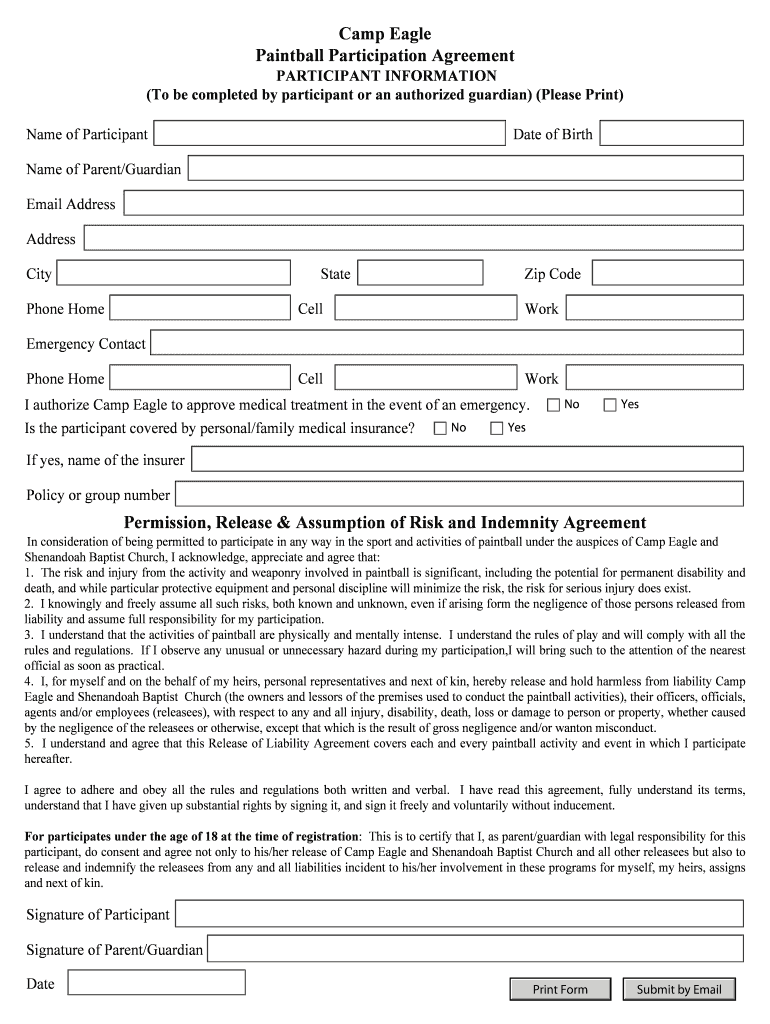 Camp Eagle
Paintball Participation Agreement
PARTICIPANT INFORMATION
(To be completed by participant or an authorized guardian) (Please Print)

Name of Participant
Date of Birth
Name of Parent/Guardian
Email Address
Address
City
State
Zip Code
Phone Home
Cell
Work
Emergency Contact
Phone Home
Cell
Work
I authorize Camp Eagle to approve medical treatment in the event of an emergency. No Yes
Is the participant covered by personal/family medical insurance? No Yes
If yes, name of the insurer
Policy or group number

Permission, Release & Assumption of Risk and Indemnity Agreement

In consideration of being permitted to participate in any way in the sport and activities of paintball under the auspices of Camp Eagle and Shenandoah Baptist Church, I acknowledge, appreciate and agree that:
1. The risk and injury from the activity and weaponry involved in paintball is significant, including the potential for permanent disability and death, and while particular protective equipment and personal discipline will minimize the risk, the risk for serious injury does exist.
2. I knowingly and freely assume all such risks, both known and unknown, even if arising form the negligence of those persons released from liability and assume full responsibility for my participation.
3. I understand that the activities of paintball are physically and mentally intense. I understand the rules of play and will comply with all the rules and regulations. If I observe any unusual or unnecessary hazard during my participation,I will bring such to the attention of the nearest official as soon as practical.
4. I, for myself and on the behalf of my heirs, personal representatives and next of kin, hereby release and hold harmless from liability Camp Eagle and Shenandoah Baptist Church (the owners and lessors of the premises used to conduct the paintball activities), their officers, officials, agents and/or employees (releasees), with respect to any and all injury, disability, death, loss or damage to person or property, whether caused by the negligence of the releasees or otherwise, except that which is the result of gross negligence and/or wanton misconduct.
5. I understand and agree that this Release of Liability Agreement covers each and every paintball activity and event in which I participate hereafter.

I agree to adhere and obey all the rules and regulations both written and verbal. I have read this agreement, fully understand its terms, understand that I have given up substantial rights by signing it, and sign it freely and voluntarily without inducement.

For participates under the age of 18 at the time of registration: This is to certify that I, as parent/guardian with legal responsibility for this participant, do consent and agree not only to his/her release of Camp Eagle and Shenandoah Baptist Church and all other releasees but also to release and indemnify the releasees from any and all liabilities incident to his/her involvement in these programs for myself, my heirs, assigns and next of kin.

Signature of Participant
Signature of Parent/Guardian
Date
Print Form
Submit by Email